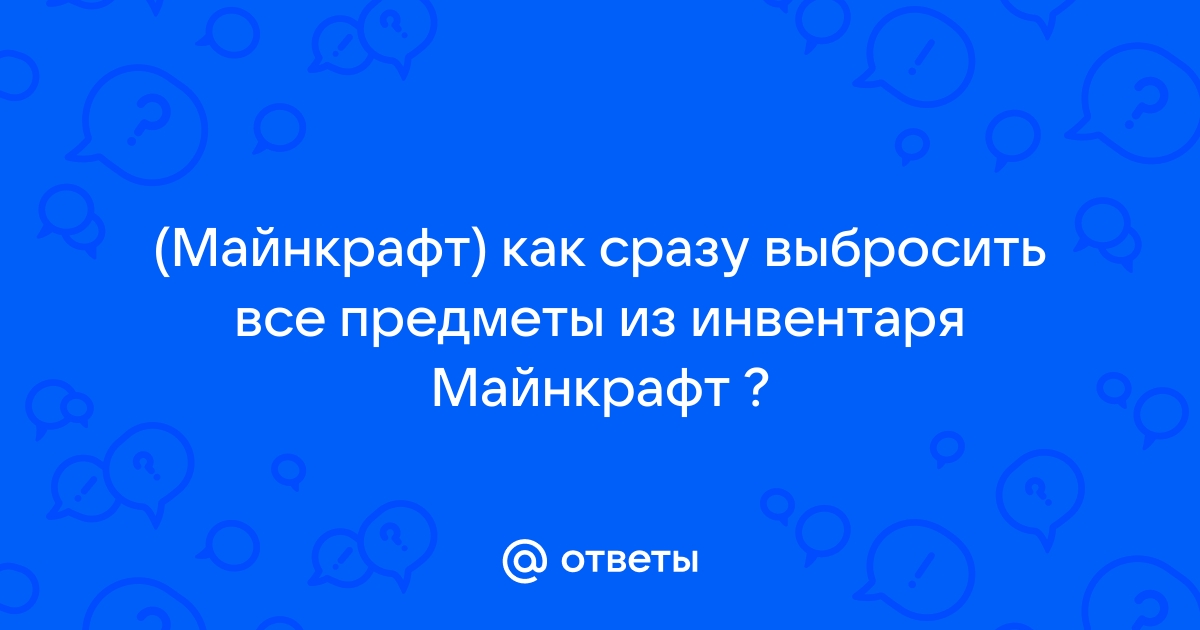 (Майнкрафт) как сразу выбросить все предметы из инвентаря Майнкрафт ?

@ ответы